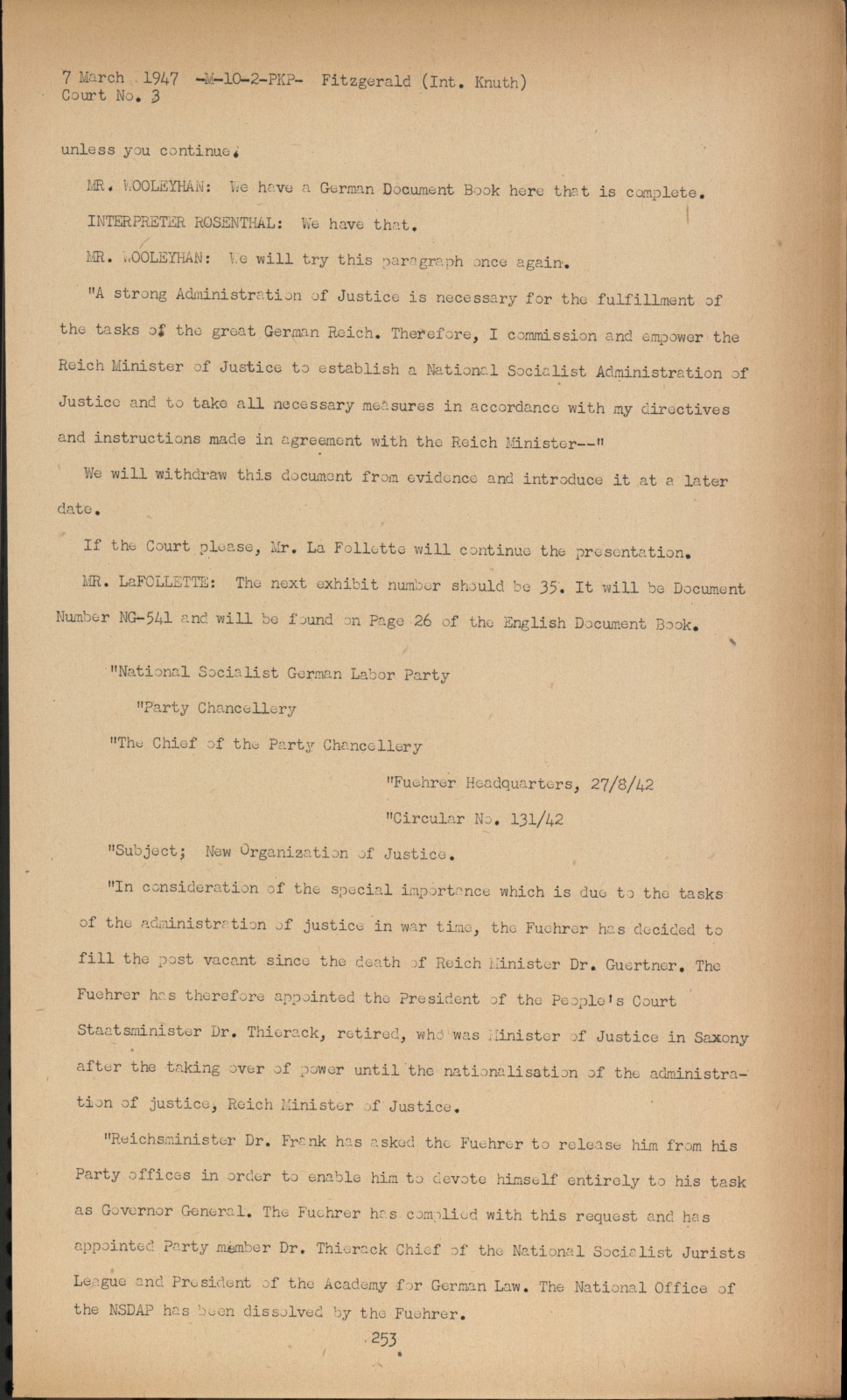 7 March 1947 -M-10-2-PKP- Fitzgerald (Int. Knuth)
Court No. 3

unless you continue.

MR. WOOLEYHAN: We have a German Document Book here that is complete.

INTERPRETER ROSENTHAL: We have that.

MR. WOOLEYHAN: We will try this paragraph once again.

"A strong Administration of Justice is necessary for the fulfillment of the tasks of the great German Reich. Therefore, I commission and empower the Reich Minister of Justice to establish a National Socialist Administration of Justice and to take all necessary measures in accordance with my directives and instructions made in agreement with the Reich Minister--"

We will withdraw this document from evidence and introduce it at a later date.

If the Court please, Mr. La Follette will continue the presentation.

MR. LaFOLLETTE: The next exhibit number should be 35. It will be Document Number NG-541 and will be found on Page 26 of the English Document Book.

"National Socialist German Labor Party

"Party Chancellery

"The Chief of the Party Chancellery

"Fuehrer Headquarters, 27/8/42

"Circular No. 131/42

"Subject; New Organization of Justice.

"In consideration of the special importance which is due to the tasks of the administration of justice in war time, the Fuehrer has decided to fill the post vacant since the death of Reich Minister Dr. Guertner. The Fuehrer has therefore appointed the President of the People's Court Staatsminister Dr. Thierack, retired, who was Minister of Justice in Saxony after the taking over of power until the nationalisation of the administration of justice, Reich Minister of Justice.

"Reichsminister Dr. Frank has asked the Fuehrer to release him from his Party offices in order to enable him to devote himself entirely to his task as Governor General. The Fuehrer has complied with this request and has appointed Party member Dr. Thierack Chief of the National Socialist Jurists League and President of the Academy for German Law. The National Office of the NSDAP has been dissolved by the Fuehrer.

253